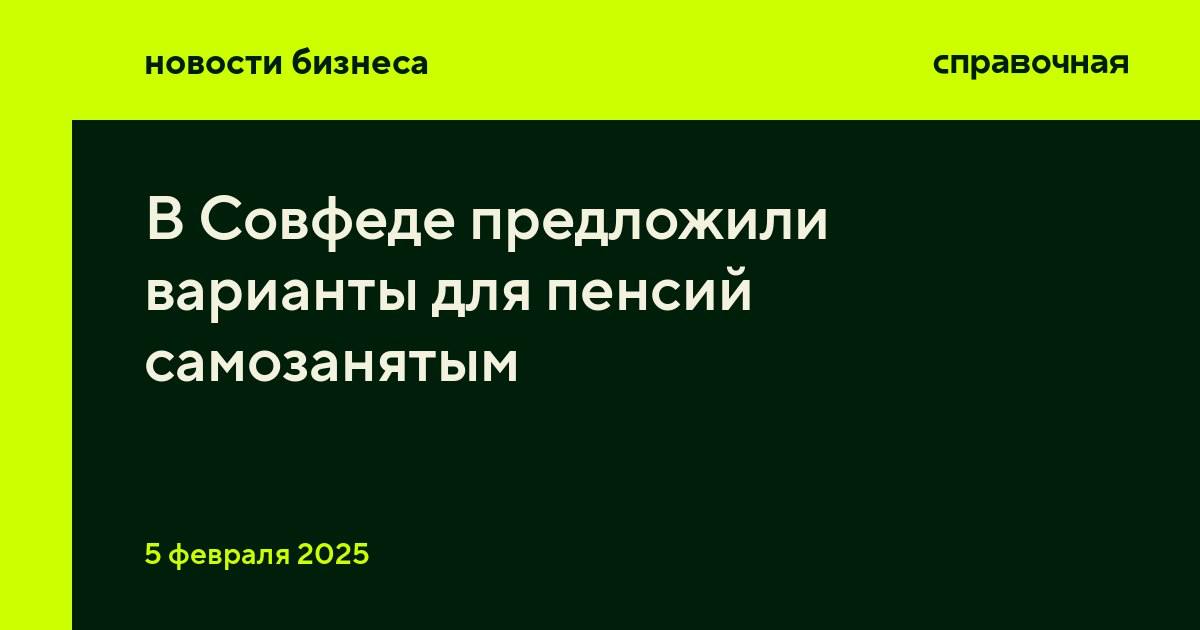 новости бизнеса

справочная

В Совфеде предложили варианты для пенсий самозанятым

5 февраля 2025